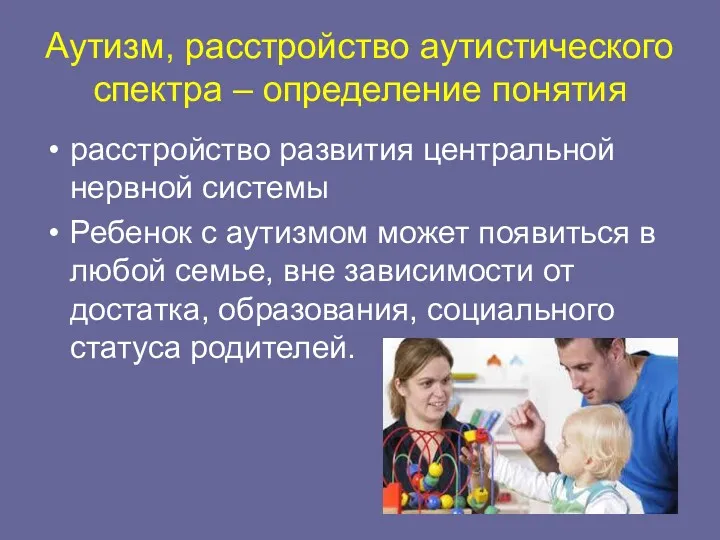 Аутизм, расстройство аутистического спектра – определение понятия

• расстройство развития центральной нервной системы
• Ребенок с аутизмом может появиться в любой семье, вне зависимости от достатка, образования, социального статуса родителей.